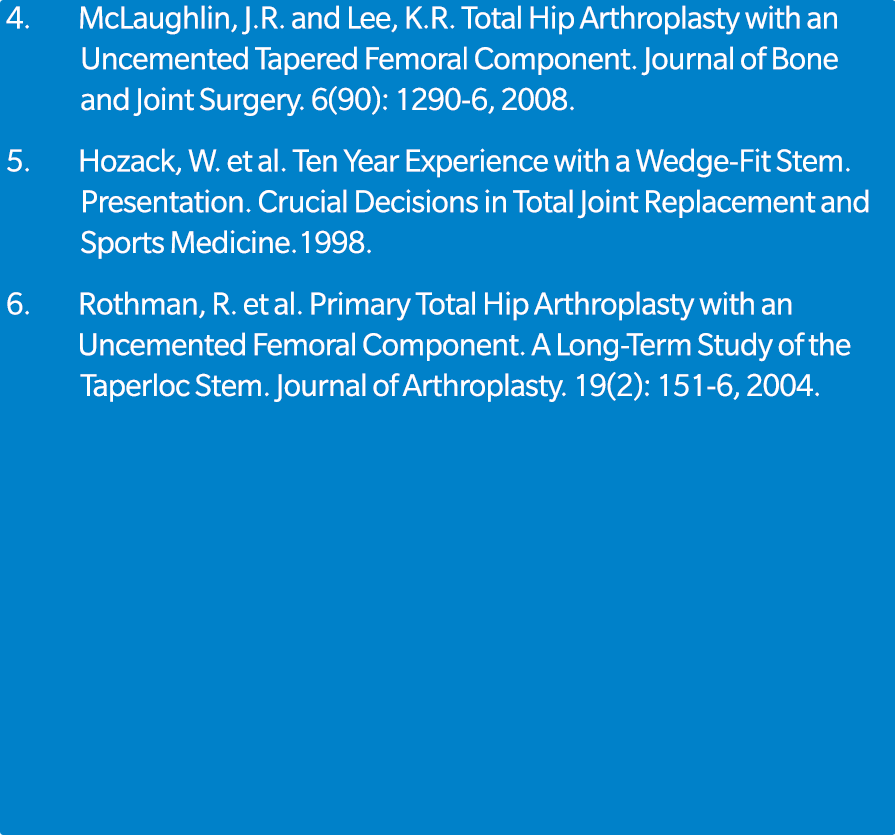 4. McLaughlin, J.R. and Lee, K.R. Total Hip Arthroplasty with an Uncemented Tapered Femoral Component. Journal of Bone and Joint Surgery. 6(90): 1290-6, 2008.

5. Hozack, W. et al. Ten Year Experience with a Wedge-Fit Stem. Presentation. Crucial Decisions in Total Joint Replacement and Sports Medicine. 1998.

6. Rothman, R. et al. Primary Total Hip Arthroplasty with an Uncemented Femoral Component. A Long-Term Study of the Taperloc Stem. Journal of Arthroplasty. 19(2): 151-6, 2004.